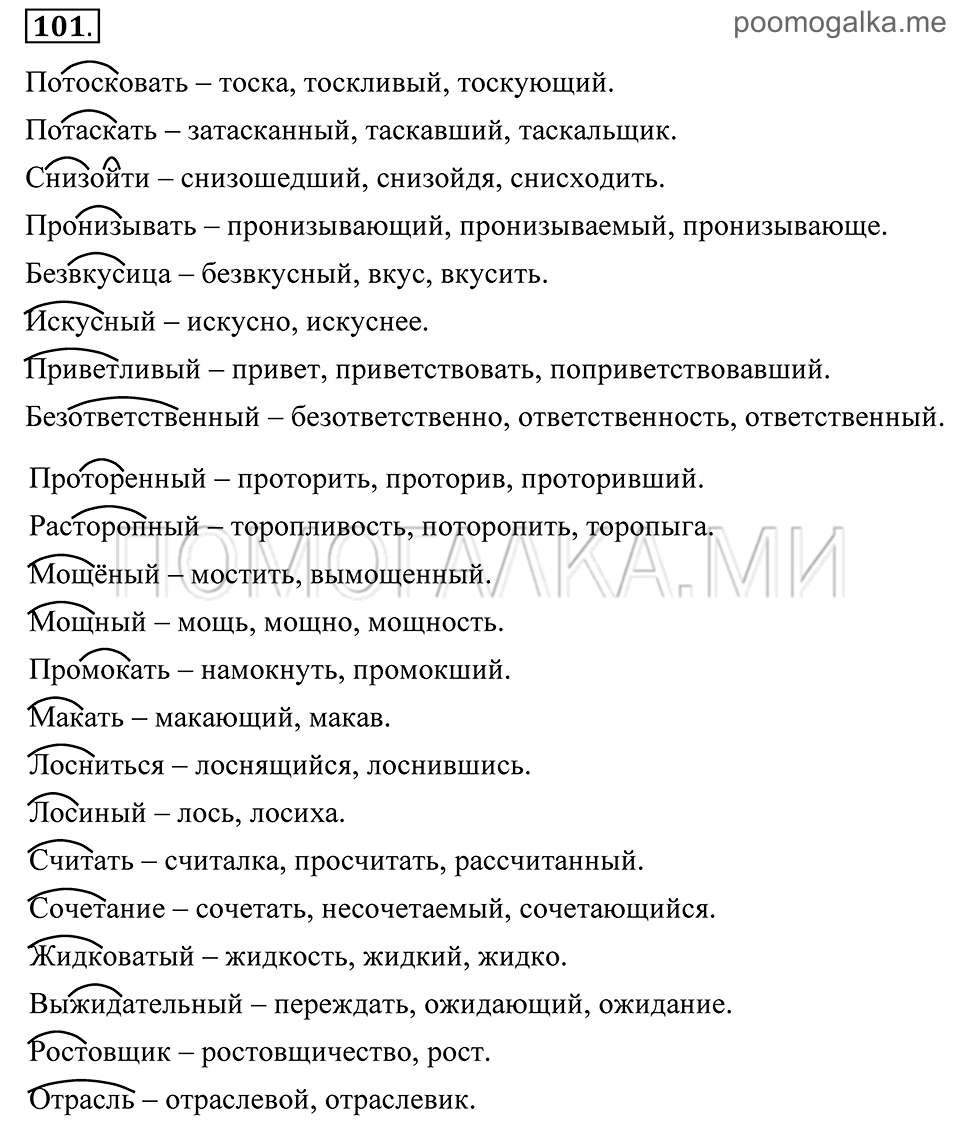 101.

poomogalka.me

Потосковать – тоска, тоскливый, тоскующий.

Потаскать – затасканный, таскавший, таскальщик.

Снизойти – снизошедший, снизойдя, снисходить.

Пронизывать – пронизывающий, пронизываемый, пронизывающе.

Безвкусица – безвкусный, вкус, вкусить.

Искусный – искусно, искуснее.

Приветливый – привет, приветствовать, поприветствовавший.

Безответственный – безответственно, ответственность, ответственный.

Проторенный – проторить, проторив, проторивший.

Расторопный – торопливость, поторопить, торопыга.

ПОМОГАЛКА.МИ

Мощёный – мостить, вымощенный.

Мощный – мощь, мощно, мощность.

Промокать – намокнуть, промокший.

Макать – макающий, макав.

Лосниться – лоснящийся, лоснившись.

Лосиный – лось, лосиха.

Считать – считалка, просчитать, рассчитанный.

Сочетание – сочетать, несочетаемый, сочетающийся.

Жидковатый – жидкость, жидкий, жидко.

Выжидательный – переждать, ожидающий, ожидание.

Ростовщик – ростовщичество, рост.

Отрасль – отраслевой, отраслевик.